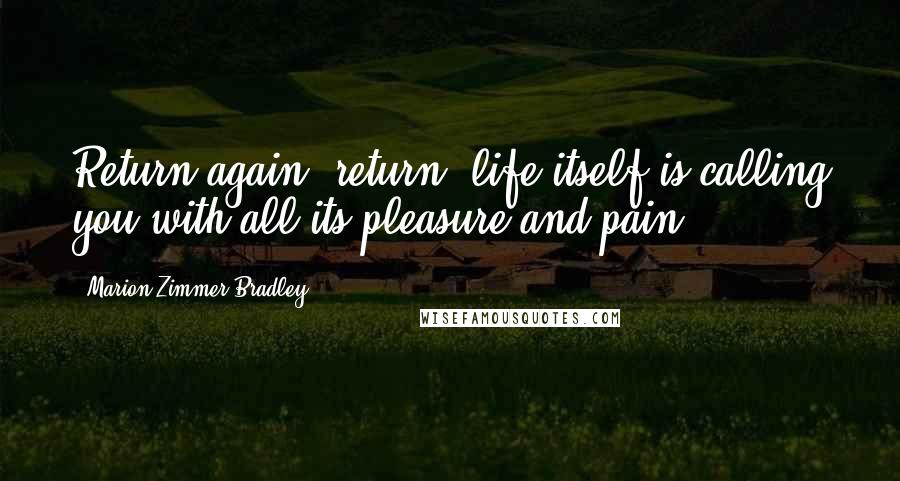 Return again, return, life itself is calling you with all its pleasure and pain.

- Marion Zimmer Bradley

WISEFAMOUSQUOTES.COM